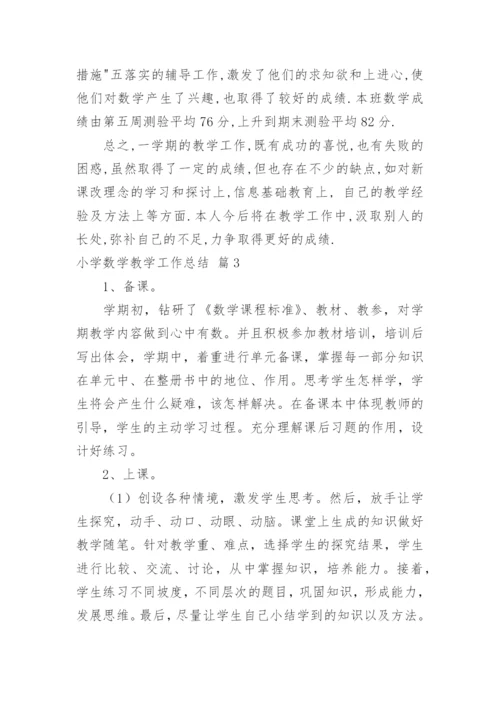 措施"五落实的辅导工作,激发了他们的求知欲和上进心,使他们对数学产生了兴趣,也取得了较好的成绩.本班数学成绩由第五周测验平均76分,上升到期末测验平均82分.

总之,一学期的教学工作,既有成功的喜悦,也有失败的困惑,虽然取得了一定的成绩,但也存在不少的缺点,如对新课改理念的学习和探讨上,信息基础教育上，自己的教学经验及方法上等方面.本人今后将在教学工作中,汲取别人的长处,弥补自己的不足,力争取得更好的成绩.

小学数学教学工作总结 篇3

1、备课。

学期初，钻研了《数学课程标准》、教材、教参，对学期教学内容做到心中有数。并且积极参加教材培训，培训后写出体会，学期中，着重进行单元备课，掌握每一部分知识在单元中、在整册书中的地位、作用。思考学生怎样学，学生将会产生什么疑难，该怎样解决。在备课本中体现教师的引导，学生的主动学习过程。充分理解课后习题的作用，设计好练习。

2、上课。

（1）创设各种情境，激发学生思考。然后，放手让学生探究，动手、动口、动眼、动脑。课堂上生成的知识做好教学随笔。针对教学重、难点，选择学生的探究结果，学生进行比较、交流、讨论，从中掌握知识，培养能力。接着，学生练习不同坡度，不同层次的题目，巩固知识，形成能力，发展思维。最后，尽量让学生自己小结学到的知识以及方法。